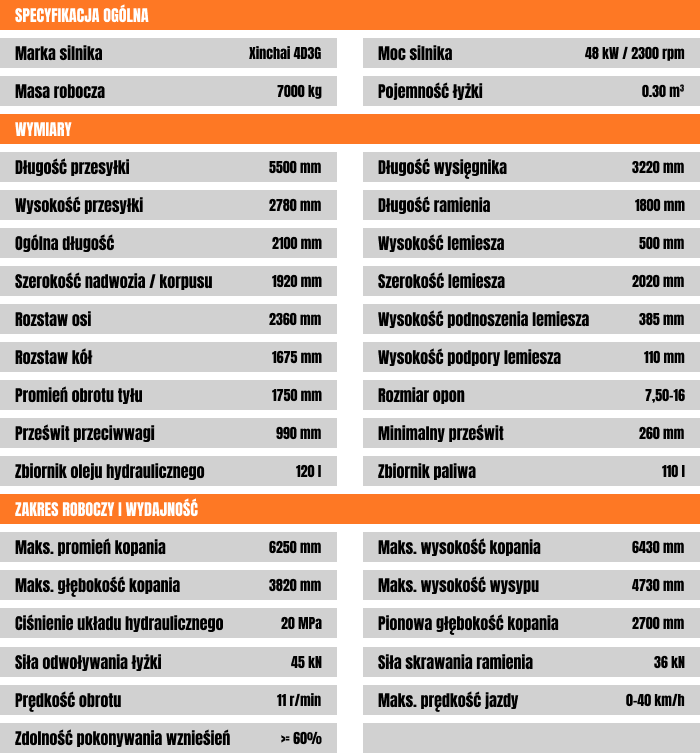 SPECYFIKACJA OGÓLNA

| | | | |
|---|---|---|---|
| Marka silnika | Xinchai 4D3G | Moc silnika | 48 kW / 2300 rpm |
| Masa robocza | 7000 kg | Pojemność łyżki | 0.30 m³ |

WYMIARY

| | | | |
|---|---|---|---|
| Długość przesyłki | 5500 mm | Długość wysięgnika | 3220 mm |
| Wysokość przesyłki | 2780 mm | Długość ramienia | 1800 mm |
| Ogólna długość | 2100 mm | Wysokość lemiesza | 500 mm |
| Szerokość nadwozia / korpusu | 1920 mm | Szerokość lemiesza | 2020 mm |
| Rozstaw osi | 2360 mm | Wysokość podnoszenia lemiesza | 385 mm |
| Rozstaw kół | 1675 mm | Wysokość podpory lemiesza | 110 mm |
| Promień obrotu tyłu | 1750 mm | Rozmiar opon | 7,50-16 |
| Prześwit przeciwwagi | 990 mm | Minimalny prześwit | 260 mm |
| Zbiornik oleju hydraulicznego | 120 l | Zbiornik paliwa | 110 l |

ZAKRES ROBOCZY I WYDAJNOŚĆ

| | | | |
|---|---|---|---|
| Maks. promień kopania | 6250 mm | Maks. wysokość kopania | 6430 mm |
| Maks. głębokość kopania | 3820 mm | Maks. wysokość wysypu | 4730 mm |
| Ciśnienie układu hydraulicznego | 20 MPa | Pionowa głębokość kopania | 2700 mm |
| Siła odwoływania łyżki | 45 kN | Siła skrawania ramienia | 36 kN |
| Prędkość obrotu | 11 r/min | Maks. prędkość jazdy | 0-40 km/h |
| Zdolność pokonywania wzniesień | >= 60% | | |